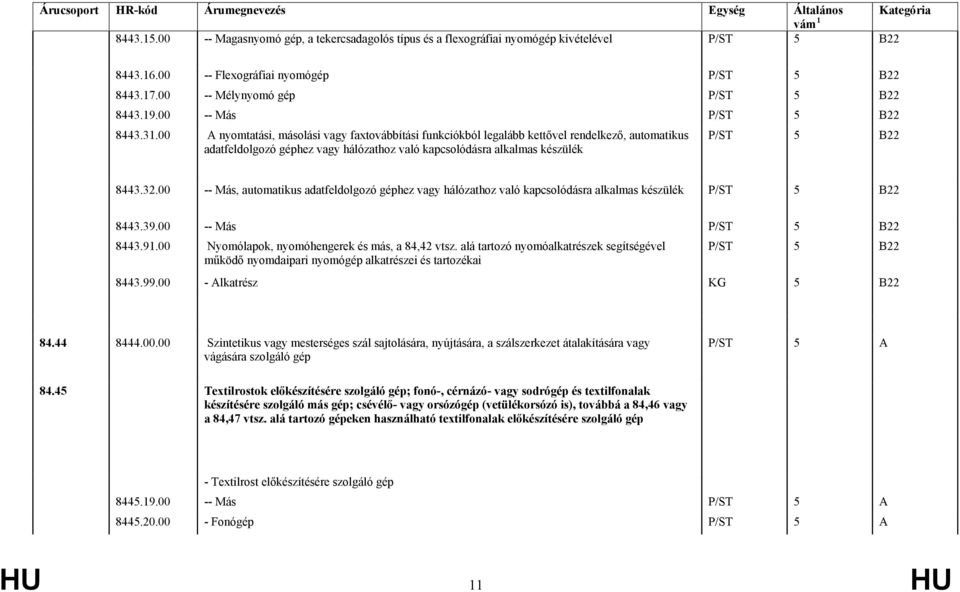 | Árucsoport | HR-kód | Árumegnevezés | Egység | Általános vám $^1$ | Kategória |
|---|---|---|---|---|---|
| | 8443.15.00 | -- Magasnyomó gép, a tekercsadagolós típus és a flexográfiai nyomógép kivételével | P/ST | 5 | B22 |
| | 8443.16.00 | -- Flexográfiai nyomógép | P/ST | 5 | B22 |
| | 8443.17.00 | -- Mélynyomó gép | P/ST | 5 | B22 |
| | 8443.19.00 | -- Más | P/ST | 5 | B22 |
| | 8443.31.00 | A nyomtatási, másolási vagy faxtovábbítási funkciókból legalább kettővel rendelkező, automatikus adatfeldolgozó géphez vagy hálózathoz való kapcsolódásra alkalmas készülék | P/ST | 5 | B22 |
| | 8443.32.00 | -- Más, automatikus adatfeldolgozó géphez vagy hálózathoz való kapcsolódásra alkalmas készülék | P/ST | 5 | B22 |
| | 8443.39.00 | -- Más | P/ST | 5 | B22 |
| | 8443.91.00 | Nyomólapok, nyomóhengerek és más, a 84,42 vtsz. alá tartozó nyomóalkatrészek segítségével működő nyomdaipari nyomógép alkatrészei és tartozékai | P/ST | 5 | B22 |
| | 8443.99.00 | - Alkatrész | KG | 5 | B22 |
| 84.44 | 8444.00.00 | Szintetikus vagy mesterséges szál sajtolására, nyújtására, a szálszerkezet átalakítására vagy vágására szolgáló gép | P/ST | 5 | A |
| 84.45 | | Textilrostok előkészítésére szolgáló gép; fonó-, cérnázó- vagy sodrógép és textilfonalak készítésére szolgáló más gép; csévélő- vagy orsózógép (vetülékorsózó is), továbbá a 84,46 vagy a 84,47 vtsz. alá tartozó gépeken használható textilfonalak előkészítésére szolgáló gép | | | |
| | | - Textilrost előkészítésére szolgáló gép | | | |
| | 8445.19.00 | -- Más | P/ST | 5 | A |
| | 8445.20.00 | - Fonógép | P/ST | 5 | A |

HU 11 HU